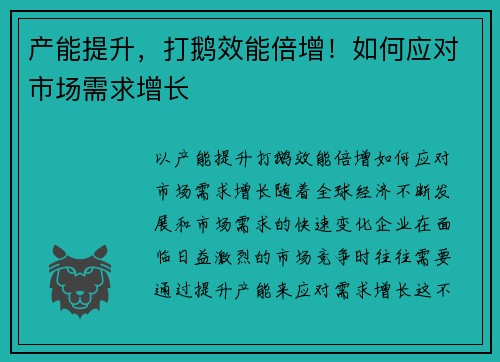 产能提升，打鹅效能倍增！如何应对市场需求增长

以产能提升打鹅效能倍增如何应对市场需求增长随着全球经济不断发展和市场需求的快速变化企业在面临日益激烈的市场竞争时往往需要通过提升产能来应对需求增长这不